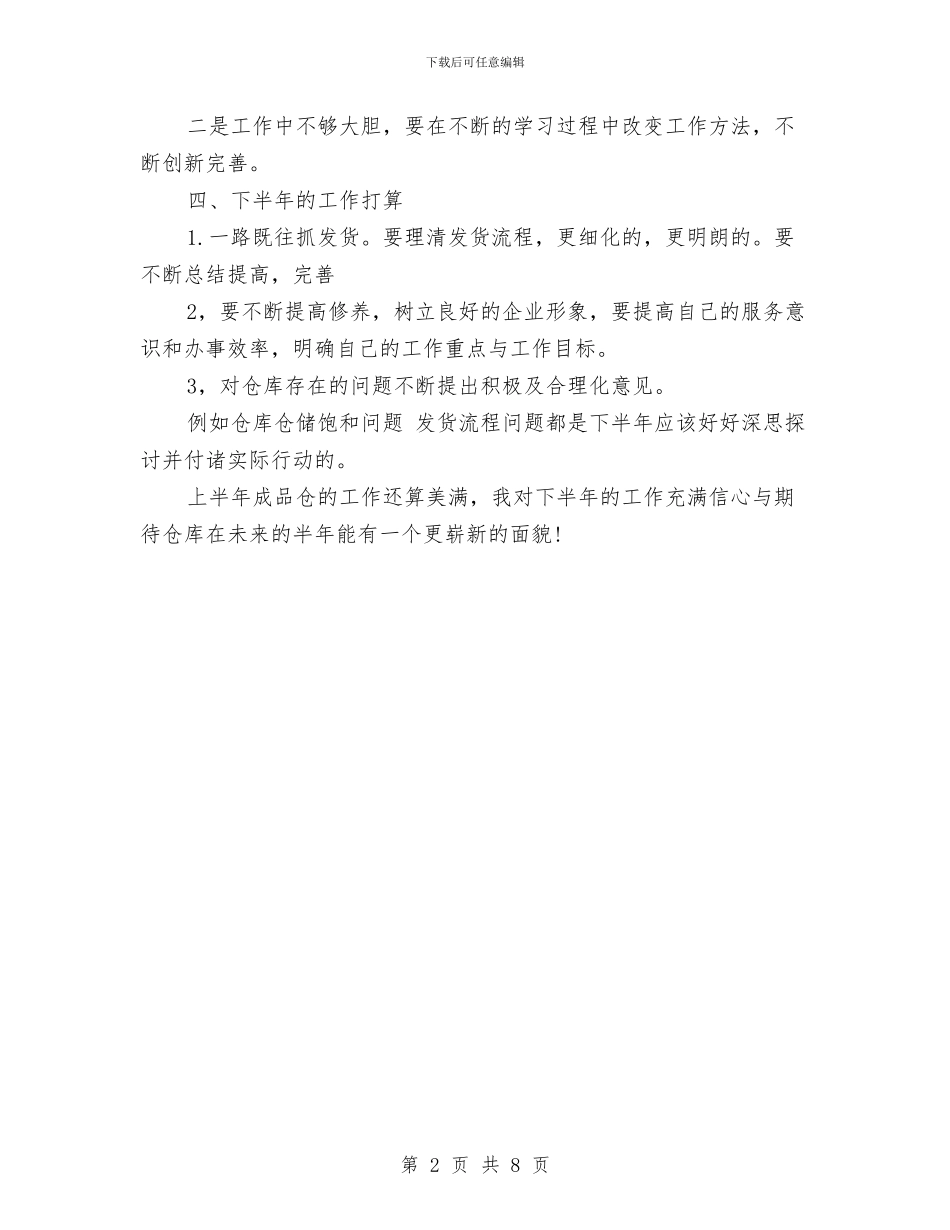 下载后可任意编辑

二是工作中不够大胆，要在不断的学习过程中改变工作方法，不断创新完善。

四、下半年的工作打算

1.一路既往抓发货。要理清发货流程，更细化的，更明朗的。要不断总结提高，完善

2，要不断提高修养，树立良好的企业形象，要提高自己的服务意识和办事效率，明确自己的工作重点与工作目标。

3，对仓库存在的问题不断提出积极及合理化意见。

例如仓库仓储饱和问题 发货流程问题都是下半年应该好好深思探讨并付诸实际行动的。

上半年成品仓的工作还算美满，我对下半年的工作充满信心与期待仓库在未来的半年能有一个更崭新的面貌!

第 2 页 共 8 页